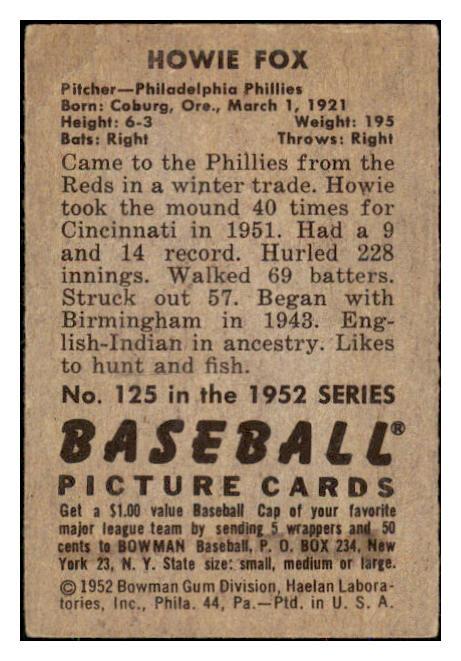 HOWIE FOX

Pitcher—Philadelphia Phillies
Born: Coburg, Ore., March 1, 1921
Height: 6-3 Weight: 195
Bats: Right Throws: Right

Came to the Phillies from the Reds in a winter trade. Howie took the mound 40 times for Cincinnati in 1951. Had a 9 and 14 record. Hurled 228 innings. Walked 69 batters. Struck out 57. Began with Birmingham in 1943. English-Indian in ancestry. Likes to hunt and fish.

No. 125 in the 1952 SERIES

BASEBALL®
PICTURE CARDS

Get a $1.00 value Baseball Cap of your favorite major league team by sending 5 wrappers and 50 cents to BOWMAN Baseball, P. O. BOX 234, New York 23, N. Y. State size: small, medium or large.

© 1952 Bowman Gum Division, Haelan Laboratories, Inc., Phila. 44, Pa.—Ptd. in U. S. A.